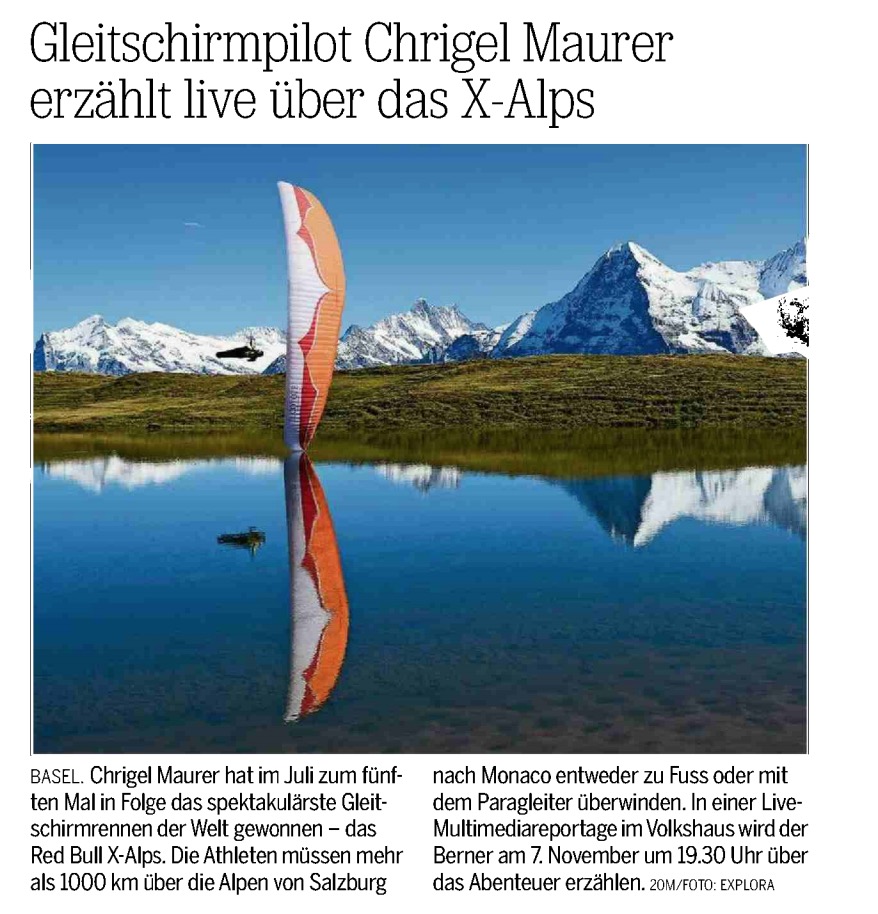 Gleitschirmpilot Chrigel Maurer erzählt live über das X-Alps

BASEL. Chrigel Maurer hat im Juli zum fünften Mal in Folge das spektakulärste Gleitschirmrennen der Welt gewonnen – das Red Bull X-Alps. Die Athleten müssen mehr als 1000 km über die Alpen von Salzburg nach Monaco entweder zu Fuss oder mit dem Paragleiter überwinden. In einer Live-Multimediareportage im Volkshaus wird der Berner am 7. November um 19.30 Uhr über das Abenteuer erzählen. 20M/FOTO: EXPLORA